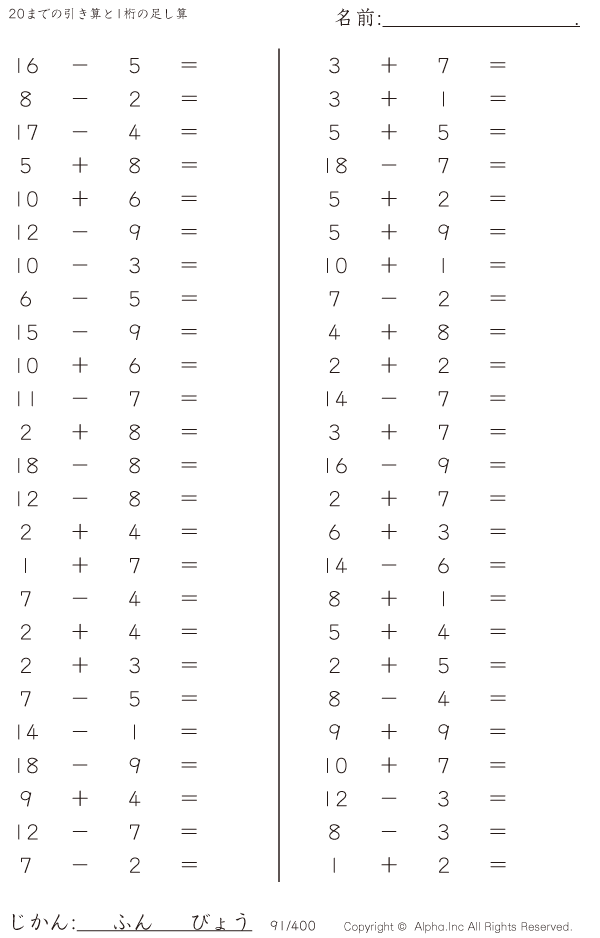 20までの引き算と1桁の足し算

名前:____.

$16 - 5 =$
$8 - 2 =$
$17 - 4 =$
$5 + 8 =$
$10 + 6 =$
$12 - 9 =$
$10 - 3 =$
$6 - 5 =$
$15 - 9 =$
$10 + 6 =$
$11 - 7 =$
$2 + 8 =$
$18 - 8 =$
$12 - 8 =$
$2 + 4 =$
$1 + 7 =$
$7 - 4 =$
$2 + 4 =$
$2 + 3 =$
$7 - 5 =$
$14 - 1 =$
$18 - 9 =$
$9 + 4 =$
$12 - 7 =$
$7 - 2 =$

$3 + 7 =$
$3 + 1 =$
$5 + 5 =$
$18 - 7 =$
$5 + 2 =$
$5 + 9 =$
$10 + 1 =$
$7 - 2 =$
$4 + 8 =$
$2 + 2 =$
$14 - 7 =$
$3 + 7 =$
$16 - 9 =$
$2 + 7 =$
$6 + 3 =$
$14 - 6 =$
$8 + 1 =$
$5 + 4 =$
$2 + 5 =$
$8 - 4 =$
$9 + 9 =$
$10 + 7 =$
$12 - 3 =$
$8 - 3 =$
$1 + 2 =$

じかん:____ふん____びょう 91/400 Copyright © Alpha.Inc All Rights Reserved.